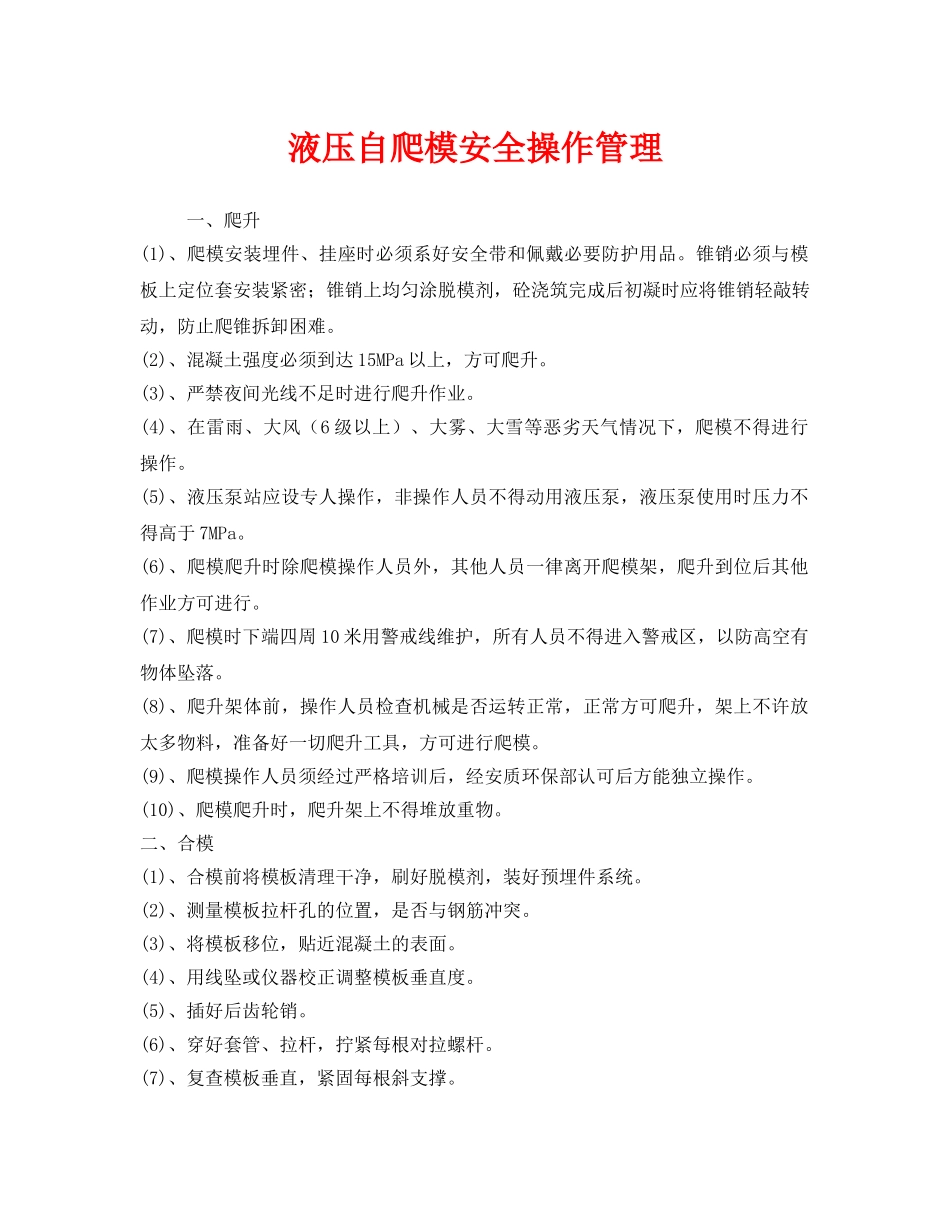 液压自爬模安全操作管理

一、爬升

(1)、爬模安装埋件、挂座时必须系好安全带和佩戴必要防护用品。锥销必须与模板上定位套安装紧密；锥销上均匀涂脱模剂，砼浇筑完成后初凝时应将锥销轻敲转动，防止爬锥拆卸困难。

(2)、混凝土强度必须到达15MPa以上，方可爬升。

(3)、严禁夜间光线不足时进行爬升作业。

(4)、在雷雨、大风（6级以上）、大雾、大雪等恶劣天气情况下，爬模不得进行操作。

(5)、液压泵站应设专人操作，非操作人员不得动用液压泵，液压泵使用时压力不得高于7MPa。

(6)、爬模爬升时除爬模操作人员外，其他人员一律离开爬模架，爬升到位后其他作业方可进行。

(7)、爬模时下端四周10米用警戒线维护，所有人员不得进入警戒区，以防高空有物体坠落。

(8)、爬升架体前，操作人员检查机械是否运转正常，正常方可爬升，架上不许放太多物料，准备好一切爬升工具，方可进行爬模。

(9)、爬模操作人员须经过严格培训后，经安质环保部认可后方能独立操作。

(10)、爬模爬升时，爬升架上不得堆放重物。

二、合模

(1)、合模前将模板清理干净，刷好脱模剂，装好预埋件系统。

(2)、测量模板拉杆孔的位置，是否与钢筋冲突。

(3)、将模板移位，贴近混凝土的表面。

(4)、用线坠或仪器校正调整模板垂直度。

(5)、插好后齿轮销。

(6)、穿好套管、拉杆，拧紧每根对拉螺杆。

(7)、复查模板垂直，紧固每根斜支撑。